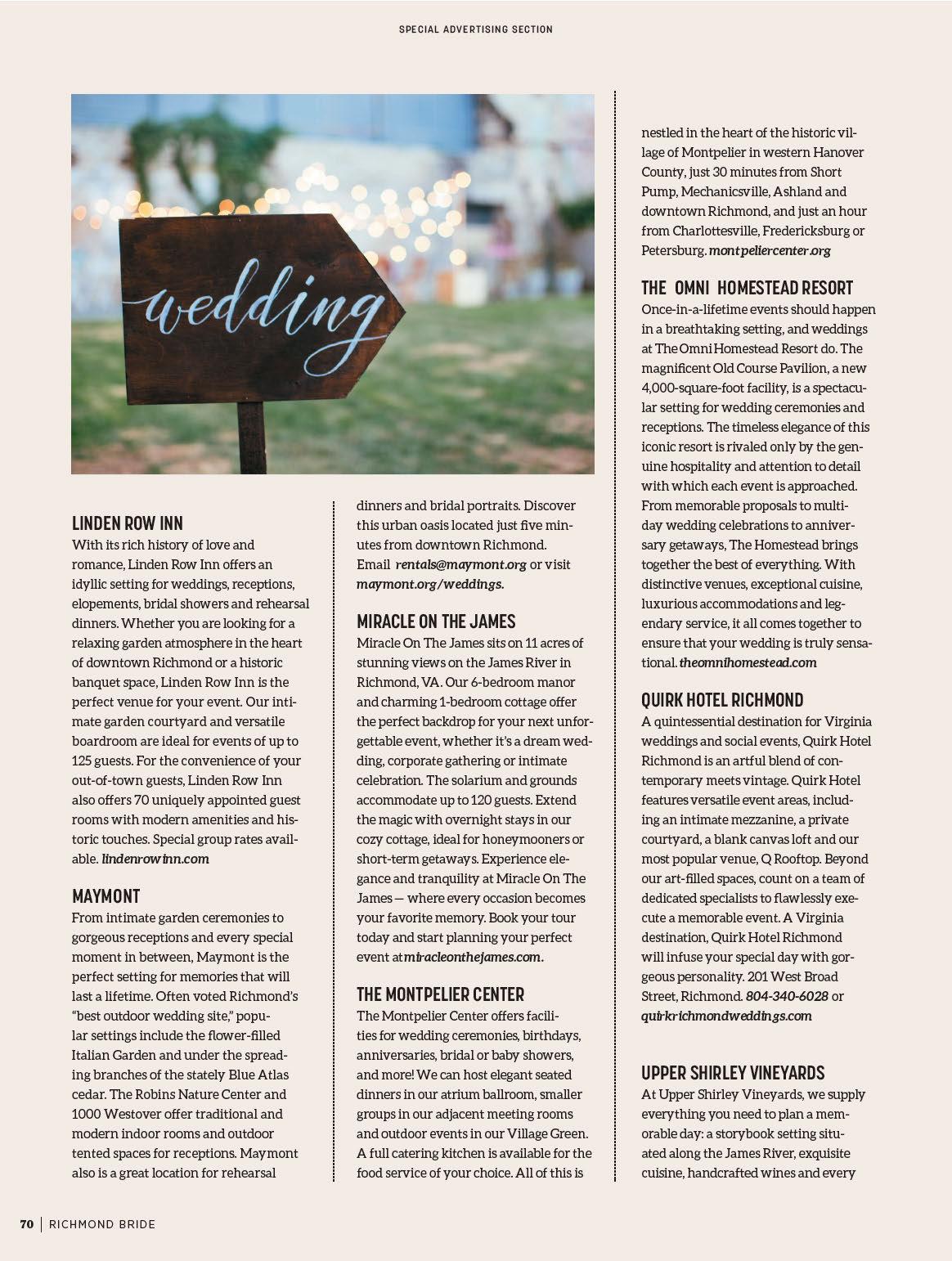 SPECIAL ADVERTISING SECTION

wedding

LINDEN ROW INN
With its rich history of love and romance, Linden Row Inn offers an idyllic setting for weddings, receptions, elopements, bridal showers and rehearsal dinners. Whether you are looking for a relaxing garden atmosphere in the heart of downtown Richmond or a historic banquet space, Linden Row Inn is the perfect venue for your event. Our intimate garden courtyard and versatile boardroom are ideal for events of up to 125 guests. For the convenience of your out-of-town guests, Linden Row Inn also offers 70 uniquely appointed guest rooms with modern amenities and historic touches. Special group rates available. lindenrowinn.com

MAYMONT
From intimate garden ceremonies to gorgeous receptions and every special moment in between, Maymont is the perfect setting for memories that will last a lifetime. Often voted Richmond's "best outdoor wedding site," popular settings include the flower-filled Italian Garden and under the spreading branches of the stately Blue Atlas cedar. The Robins Nature Center and 1000 Westover offer traditional and modern indoor rooms and outdoor tented spaces for receptions. Maymont also is a great location for rehearsal dinners and bridal portraits. Discover this urban oasis located just five minutes from downtown Richmond. Email rentals@maymont.org or visit maymont.org/weddings.

MIRACLE ON THE JAMES
Miracle On The James sits on 11 acres of stunning views on the James River in Richmond, VA. Our 6-bedroom manor and charming 1-bedroom cottage offer the perfect backdrop for your next unforgettable event, whether it's a dream wedding, corporate gathering or intimate celebration. The solarium and grounds accommodate up to 120 guests. Extend the magic with overnight stays in our cozy cottage, ideal for honeymooners or short-term getaways. Experience elegance and tranquility at Miracle On The James — where every occasion becomes your favorite memory. Book your tour today and start planning your perfect event at miracleonthejames.com.

THE MONTPELIER CENTER
The Montpelier Center offers facilities for wedding ceremonies, birthdays, anniversaries, bridal or baby showers, and more! We can host elegant seated dinners in our atrium ballroom, smaller groups in our adjacent meeting rooms and outdoor events in our Village Green. A full catering kitchen is available for the food service of your choice. All of this is nestled in the heart of the historic village of Montpelier in western Hanover County, just 30 minutes from Short Pump, Mechanicsville, Ashland and downtown Richmond, and just an hour from Charlottesville, Fredericksburg or Petersburg. montpeliercenter.org

THE OMNI HOMESTEAD RESORT
Once-in-a-lifetime events should happen in a breathtaking setting, and weddings at The Omni Homestead Resort do. The magnificent Old Course Pavilion, a new 4,000-square-foot facility, is a spectacular setting for wedding ceremonies and receptions. The timeless elegance of this iconic resort is rivaled only by the genuine hospitality and attention to detail with which each event is approached. From memorable proposals to multi-day wedding celebrations to anniversary getaways, The Homestead brings together the best of everything. With distinctive venues, exceptional cuisine, luxurious accommodations and legendary service, it all comes together to ensure that your wedding is truly sensational. theomnihomestead.com

QUIRK HOTEL RICHMOND
A quintessential destination for Virginia weddings and social events, Quirk Hotel Richmond is an artful blend of contemporary meets vintage. Quirk Hotel features versatile event areas, including an intimate mezzanine, a private courtyard, a blank canvas loft and our most popular venue, Q Rooftop. Beyond our art-filled spaces, count on a team of dedicated specialists to flawlessly execute a memorable event. A Virginia destination, Quirk Hotel Richmond will infuse your special day with gorgeous personality. 201 West Broad Street, Richmond. 804-340-6028 or quirkrichmondweddings.com

UPPER SHIRLEY VINEYARDS
At Upper Shirley Vineyards, we supply everything you need to plan a memorable day: a storybook setting situated along the James River, exquisite cuisine, handcrafted wines and every

70 | RICHMOND BRIDE